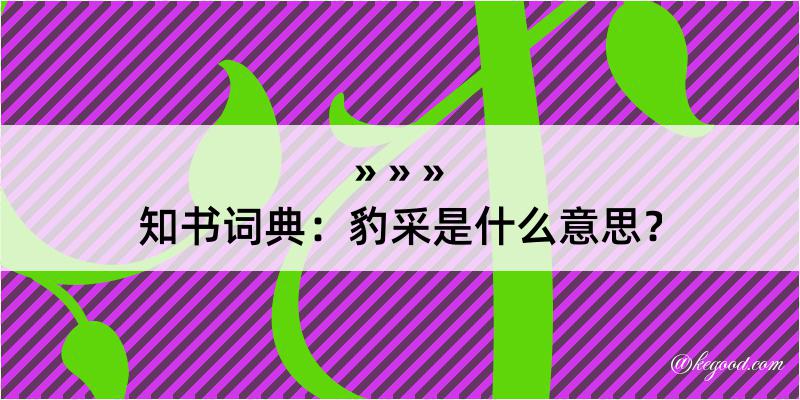 » » »
知书词典：豹采是什么意思？

@kegood.com